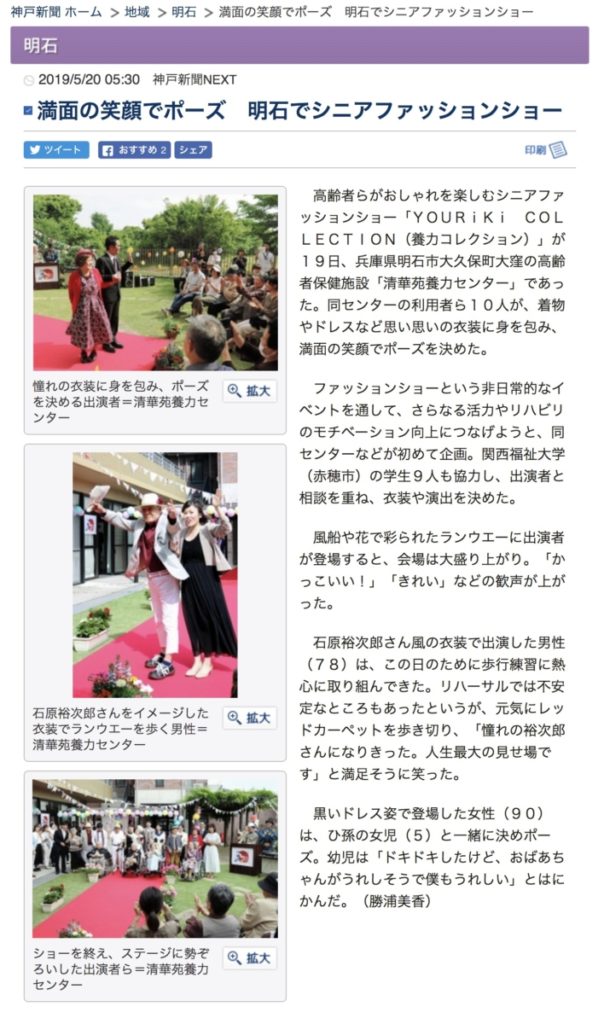 神戸新聞 ホーム ＞ 地域 ＞ 明石 ＞ 満面の笑顔でポーズ　明石でシニアファッションショー

明石

2019/5/20 05:30　神戸新聞NEXT

満面の笑顔でポーズ　明石でシニアファッションショー

ツイート　おすすめ 2　シェア　印刷

憧れの衣装に身を包み、ポーズを決める出演者＝清華苑養力センター　拡大

石原裕次郎さんをイメージした衣装でランウエーを歩く男性＝清華苑養力センター　拡大

ショーを終え、ステージに勢ぞろいした出演者ら＝清華苑養力センター　拡大

高齢者らがおしゃれを楽しむシニアファッションショー「ＹＯＵＲｉＫｉ　ＣＯＬＬＥＣＴＩＯＮ（養力コレクション）」が１９日、兵庫県明石市大久保町大窪の高齢者保健施設「清華苑養力センター」であった。同センターの利用者ら１０人が、着物やドレスなど思い思いの衣装に身を包み、満面の笑顔でポーズを決めた。

ファッションショーという非日常的なイベントを通して、さらなる活力やリハビリのモチベーション向上につなげようと、同センターなどが初めて企画。関西福祉大学（赤穂市）の学生９人も協力し、出演者と相談を重ね、衣装や演出を決めた。

風船や花で彩られたランウエーに出演者が登場すると、会場は大盛り上がり。「かっこいい！」「きれい」などの歓声が上がった。

石原裕次郎さん風の衣装で出演した男性（７８）は、この日のために歩行練習に熱心に取り組んできた。リハーサルでは不安定なところもあったというが、元気にレッドカーペットを歩き切り、「憧れの裕次郎さんになりきった。人生最大の見せ場です」と満足そうに笑った。

黒いドレス姿で登場した女性（９０）は、ひ孫の女児（５）と一緒に決めポーズ。幼児は「ドキドキしたけど、おばあちゃんがうれしそうで僕もうれしい」とはにかんだ。（勝浦美香）